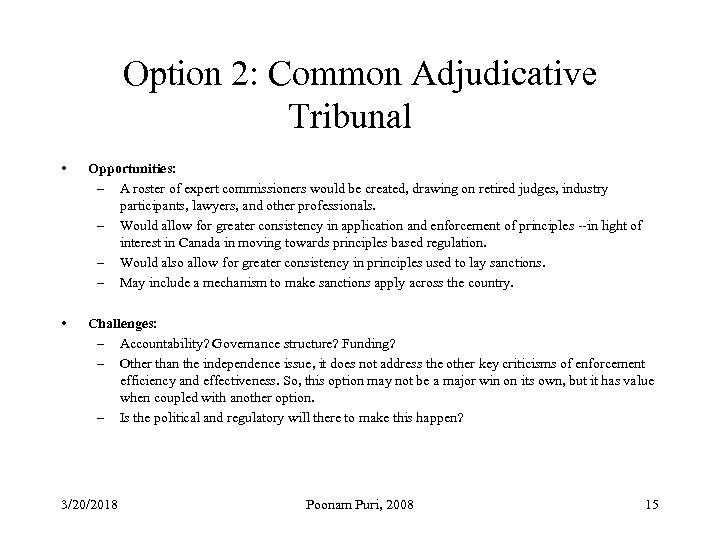 Option 2: Common Adjudicative Tribunal

• Opportunities:
– A roster of expert commissioners would be created, drawing on retired judges, industry participants, lawyers, and other professionals.
– Would allow for greater consistency in application and enforcement of principles --in light of interest in Canada in moving towards principles based regulation.
– Would also allow for greater consistency in principles used to lay sanctions.
– May include a mechanism to make sanctions apply across the country.

• Challenges:
– Accountability? Governance structure? Funding?
– Other than the independence issue, it does not address the other key criticisms of enforcement efficiency and effectiveness. So, this option may not be a major win on its own, but it has value when coupled with another option.
– Is the political and regulatory will there to make this happen?

3/20/2018 Poonam Puri, 2008 15